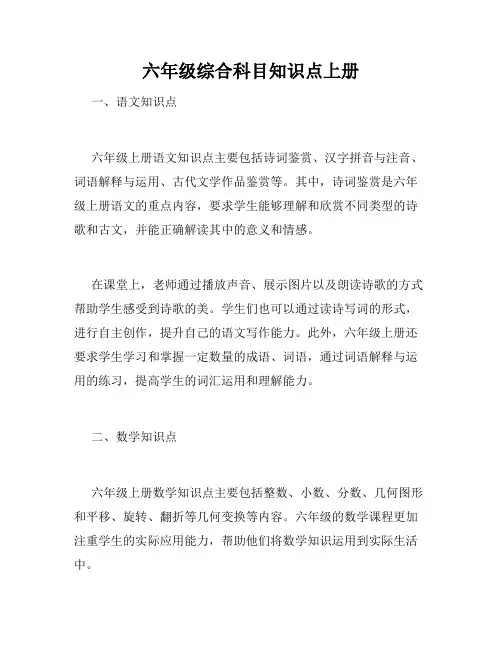 六年级综合科目知识点上册

一、语文知识点

六年级上册语文知识点主要包括诗词鉴赏、汉字拼音与注音、词语解释与运用、古代文学作品鉴赏等。其中，诗词鉴赏是六年级上册语文的重点内容，要求学生能够理解和欣赏不同类型的诗歌和古文，并能正确解读其中的意义和情感。

在课堂上，老师通过播放声音、展示图片以及朗读诗歌的方式帮助学生感受到诗歌的美。学生们也可以通过读诗写词的形式，进行自主创作，提升自己的语文写作能力。此外，六年级上册还要求学生学习和掌握一定数量的成语、词语，通过词语解释与运用的练习，提高学生的词汇运用和理解能力。

二、数学知识点

六年级上册数学知识点主要包括整数、小数、分数、几何图形和平移、旋转、翻折等几何变换等内容。六年级的数学课程更加注重学生的实际应用能力，帮助他们将数学知识运用到实际生活中。